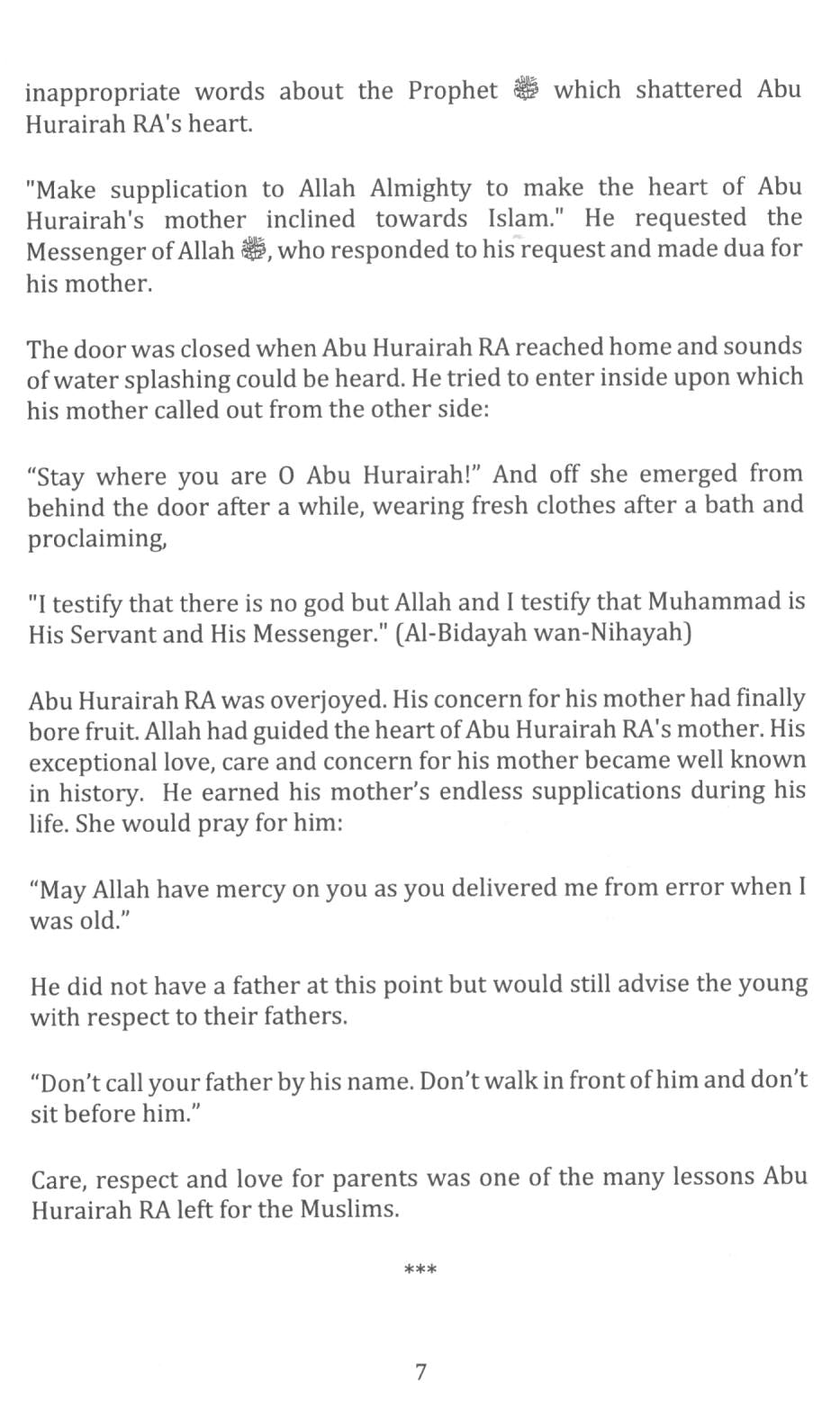 inappropriate words about the Prophet ﷺ which shattered Abu Hurairah RA's heart.

"Make supplication to Allah Almighty to make the heart of Abu Hurairah's mother inclined towards Islam." He requested the Messenger of Allah ﷺ, who responded to his request and made dua for his mother.

The door was closed when Abu Hurairah RA reached home and sounds of water splashing could be heard. He tried to enter inside upon which his mother called out from the other side:

“Stay where you are O Abu Hurairah!” And off she emerged from behind the door after a while, wearing fresh clothes after a bath and proclaiming,

"I testify that there is no god but Allah and I testify that Muhammad is His Servant and His Messenger." (Al-Bidayah wan-Nihayah)

Abu Hurairah RA was overjoyed. His concern for his mother had finally bore fruit. Allah had guided the heart of Abu Hurairah RA's mother. His exceptional love, care and concern for his mother became well known in history. He earned his mother’s endless supplications during his life. She would pray for him:

“May Allah have mercy on you as you delivered me from error when I was old.”

He did not have a father at this point but would still advise the young with respect to their fathers.

“Don’t call your father by his name. Don’t walk in front of him and don’t sit before him.”

Care, respect and love for parents was one of the many lessons Abu Hurairah RA left for the Muslims.

***

7